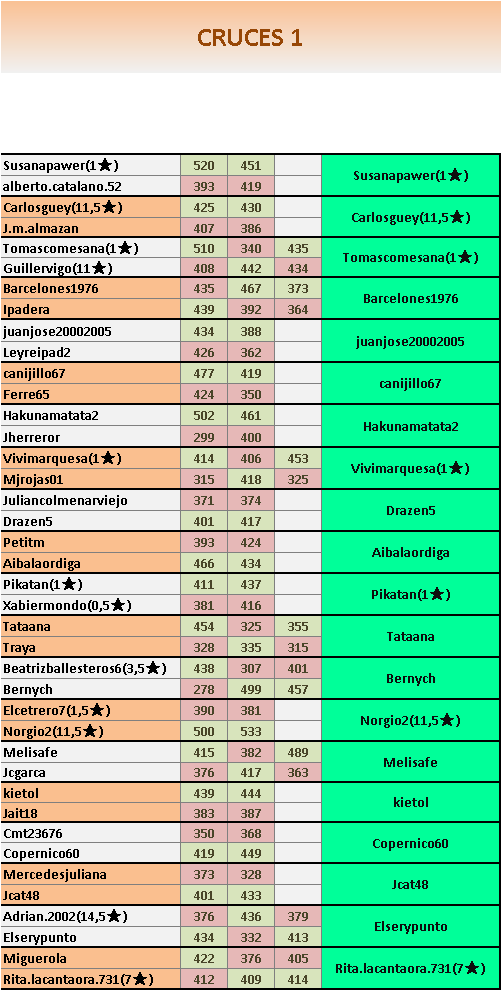 CRUCES 1

| | | | | |
|---|---|---|---|---|
| Susanapawer(1★) | 520 | 451 | | Susanapawer(1★) |
| alberto.catalano.52 | 393 | 419 | | |
| Carlosguey(11,5★) | 425 | 430 | | Carlosguey(11,5★) |
| J.m.almazan | 407 | 386 | | |
| Tomascomesana(1★) | 510 | 340 | 435 | Tomascomesana(1★) |
| Guillervigo(11★) | 408 | 442 | 434 | |
| Barcelones1976 | 435 | 467 | 373 | Barcelones1976 |
| Ipadera | 439 | 392 | 364 | |
| juanjose20002005 | 434 | 388 | | juanjose20002005 |
| Leyreipad2 | 426 | 362 | | |
| canijillo67 | 477 | 419 | | canijillo67 |
| Ferre65 | 424 | 350 | | |
| Hakunamatata2 | 502 | 461 | | Hakunamatata2 |
| Jherreror | 299 | 400 | | |
| Vivimarquesa(1★) | 414 | 406 | 453 | Vivimarquesa(1★) |
| Mjrojas01 | 315 | 418 | 325 | |
| Juliancolmenarviejo | 371 | 374 | | Drazen5 |
| Drazen5 | 401 | 417 | | |
| Petitm | 393 | 424 | | Aibalaordiga |
| Aibalaordiga | 466 | 434 | | |
| Pikatan(1★) | 411 | 437 | | Pikatan(1★) |
| Xabiermondo(0,5★) | 381 | 416 | | |
| Tataana | 454 | 325 | 355 | Tataana |
| Traya | 328 | 335 | 315 | |
| Beatrizballesteros6(3,5★) | 438 | 307 | 401 | Bernych |
| Bernych | 278 | 499 | 457 | |
| Elcetrero7(1,5★) | 390 | 381 | | Norgio2(11,5★) |
| Norgio2(11,5★) | 500 | 533 | | |
| Melisafe | 415 | 382 | 489 | Melisafe |
| Jcgarca | 376 | 417 | 363 | |
| kietol | 439 | 444 | | kietol |
| Jait18 | 383 | 387 | | |
| Cmt23676 | 350 | 368 | | Copernico60 |
| Copernico60 | 419 | 449 | | |
| Mercedesjuliana | 373 | 328 | | Jcat48 |
| Jcat48 | 401 | 433 | | |
| Adrian.2002(14,5★) | 376 | 436 | 379 | Elserypunto |
| Elserypunto | 434 | 332 | 413 | |
| Miguerola | 422 | 376 | 405 | Rita.lacantaora.731(7★) |
| Rita.lacantaora.731(7★) | 412 | 409 | 414 | |